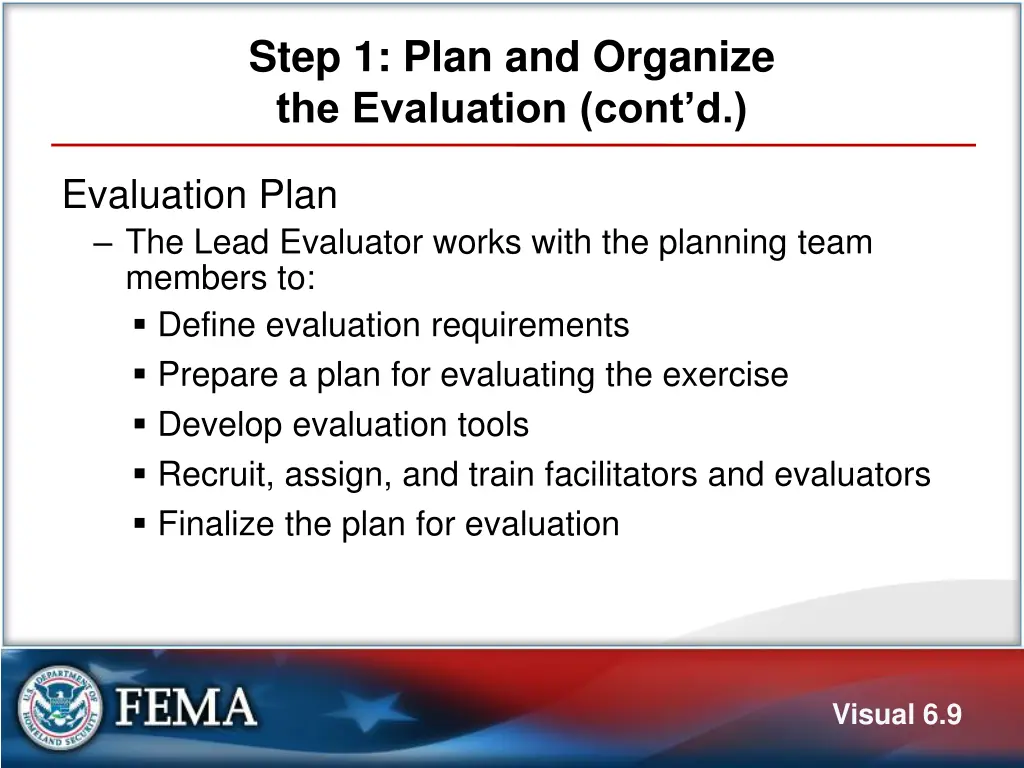 Step 1: Plan and Organize the Evaluation (cont'd.)

Evaluation Plan

– The Lead Evaluator works with the planning team members to:

▪ Define evaluation requirements

▪ Prepare a plan for evaluating the exercise

▪ Develop evaluation tools

▪ Recruit, assign, and train facilitators and evaluators

▪ Finalize the plan for evaluation

U.S. DEPARTMENT OF HOMELAND SECURITY

FEMA

Visual 6.9